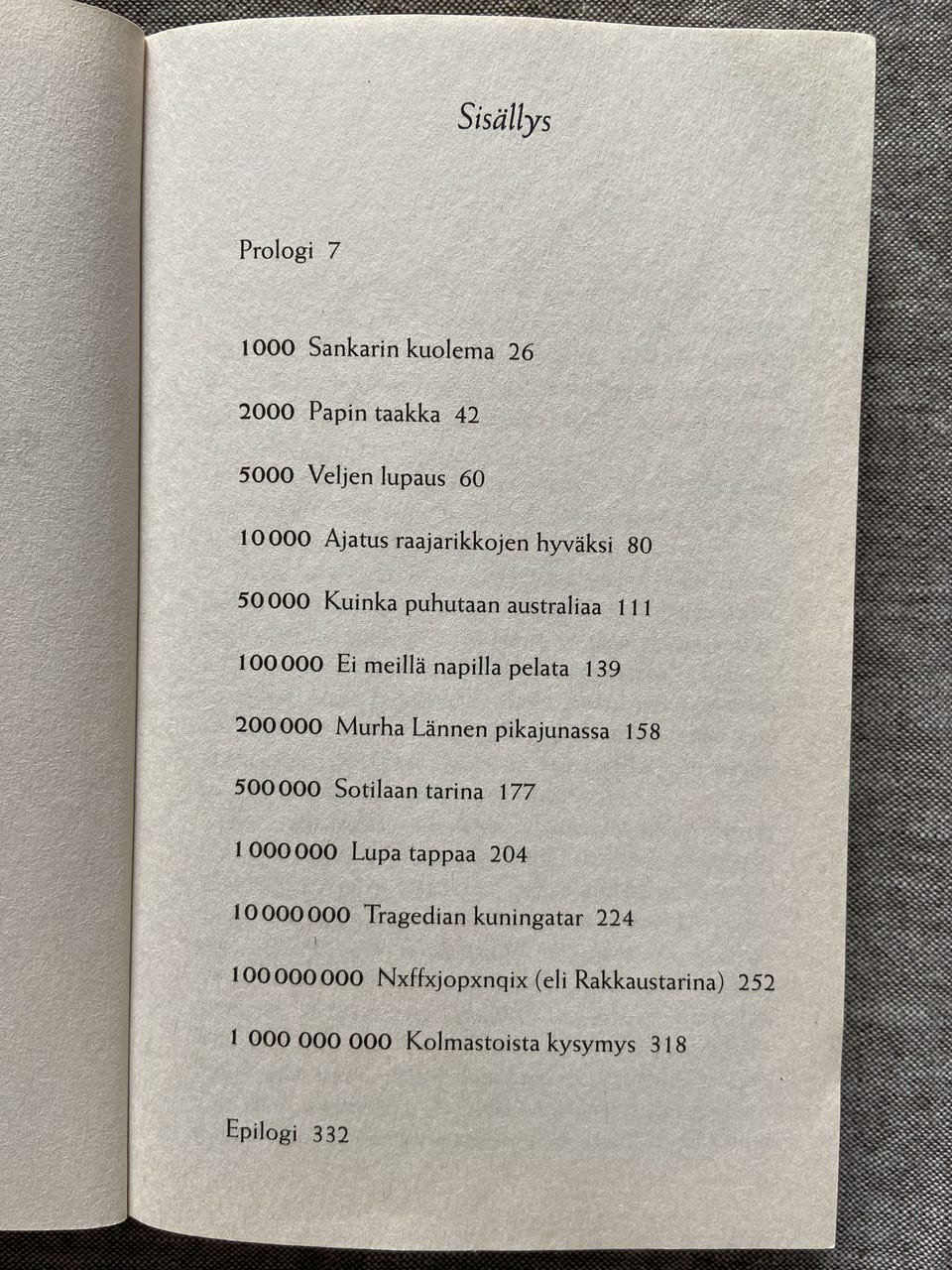 Sisällys

Prologi 7

1000 Sankarin kuolema 26

2000 Papin taakka 42

5000 Veljen lupaus 60

10 000 Ajatus raajarikkojen hyväksi 80

50 000 Kuinka puhutaan australiaa 111

100 000 Ei meillä napilla pelata 139

200 000 Murha Lännen pikajunassa 158

500 000 Sotilaan tarina 177

1 000 000 Lupa tappaa 204

10 000 000 Tragedian kuningatar 224

100 000 000 Nxffxjopxnqix (eli Rakkaustarina) 252

1 000 000 000 Kolmastoista kysymys 318

Epilogi 332